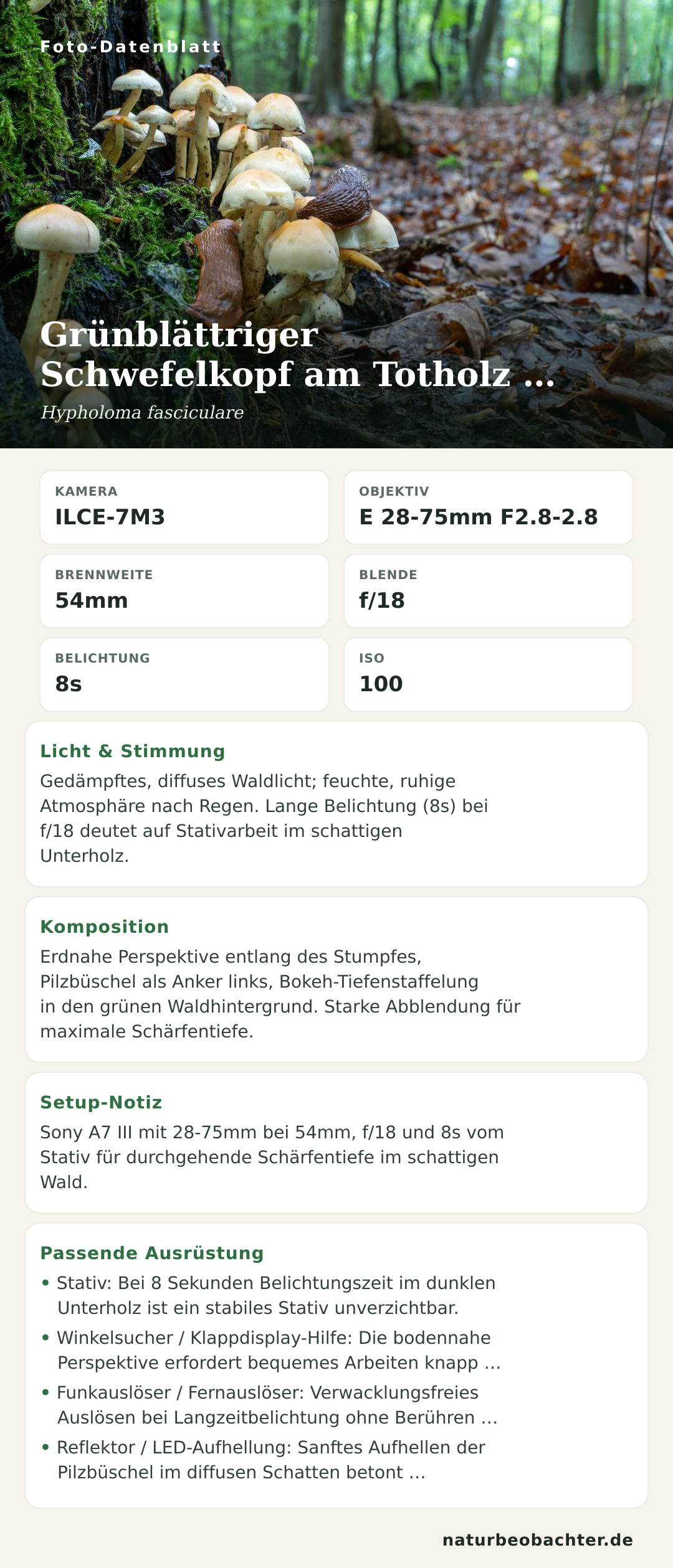 Foto-Datenblatt

Grünblättriger Schwefelkopf am Totholz …

Hypholoma fasciculare

KAMERA
ILCE-7M3

OBJEKTIV
E 28-75mm F2.8-2.8

BRENNWEITE
54mm

BLENDE
f/18

BELICHTUNG
8s

ISO
100

Licht & Stimmung

Gedämpftes, diffuses Waldlicht; feuchte, ruhige Atmosphäre nach Regen. Lange Belichtung (8s) bei f/18 deutet auf Stativarbeit im schattigen Unterholz.

Komposition

Erdnahe Perspektive entlang des Stumpfes, Pilzbüschel als Anker links, Bokeh-Tiefenstaffelung in den grünen Waldhintergrund. Starke Abblendung für maximale Schärfentiefe.

Setup-Notiz

Sony A7 III mit 28-75mm bei 54mm, f/18 und 8s vom Stativ für durchgehende Schärfentiefe im schattigen Wald.

Passende Ausrüstung

• Stativ: Bei 8 Sekunden Belichtungszeit im dunklen Unterholz ist ein stabiles Stativ unverzichtbar.
• Winkelsucher / Klappdisplay-Hilfe: Die bodennahe Perspektive erfordert bequemes Arbeiten knapp …
• Funkauslöser / Fernauslöser: Verwacklungsfreies Auslösen bei Langzeitbelichtung ohne Berühren …
• Reflektor / LED-Aufhellung: Sanftes Aufhellen der Pilzbüschel im diffusen Schatten betont …

naturbeobachter.de